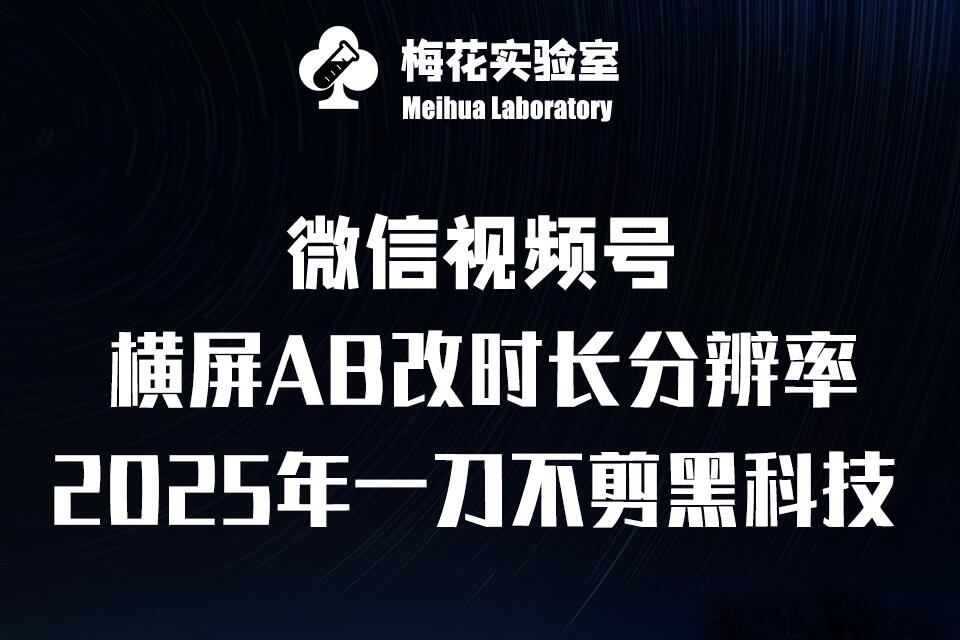 梅花实验室
Meihua Laboratory

微信视频号
横屏AB改时长分辨率
2025年一刀不剪黑科技